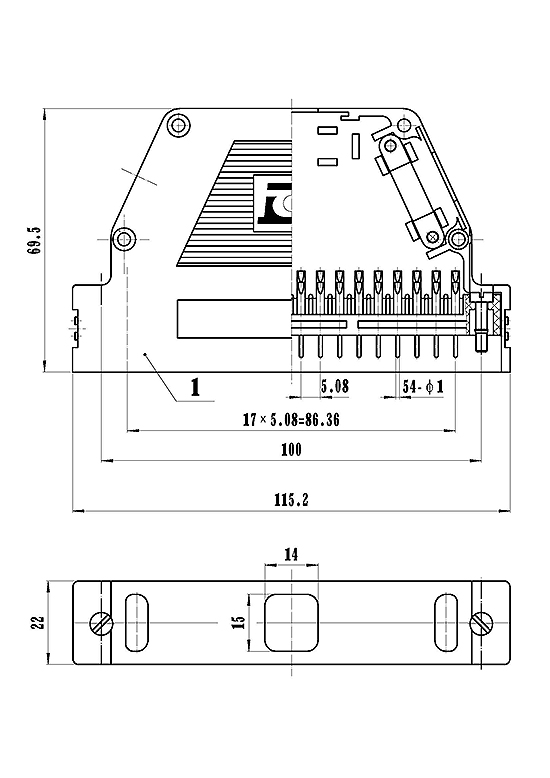 69.5
1
5.08
54-$\phi$1
17×5.08=86.36
100
115.2
14
22
15